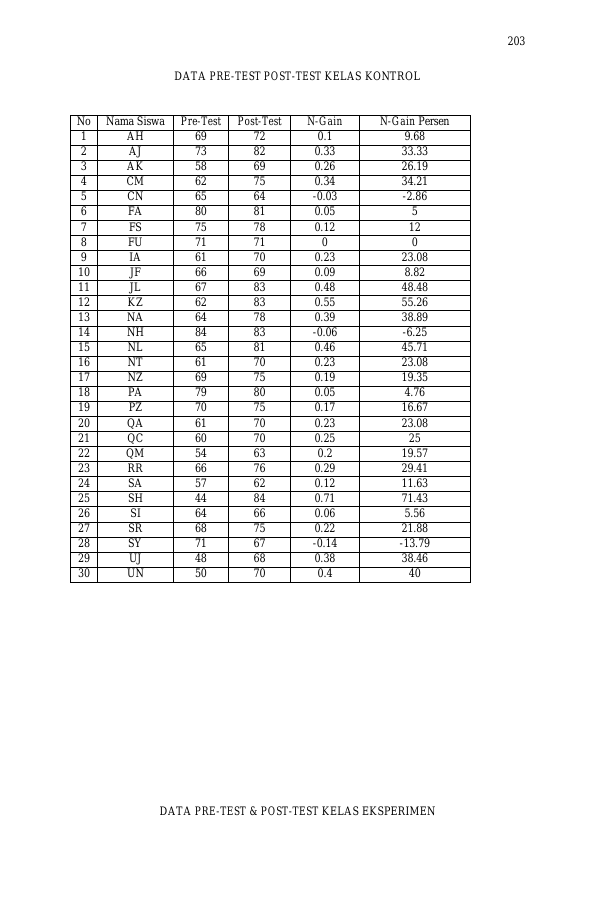 203

DATA PRE-TEST POST-TEST KELAS KONTROL

| No | Nama Siswa | Pre-Test | Post-Test | N-Gain | N-Gain Persen |
|---|---|---|---|---|---|
| 1 | AH | 69 | 72 | 0.1 | 9.68 |
| 2 | AJ | 73 | 82 | 0.33 | 33.33 |
| 3 | AK | 58 | 69 | 0.26 | 26.19 |
| 4 | CM | 62 | 75 | 0.34 | 34.21 |
| 5 | CN | 65 | 64 | -0.03 | -2.86 |
| 6 | FA | 80 | 81 | 0.05 | 5 |
| 7 | FS | 75 | 78 | 0.12 | 12 |
| 8 | FU | 71 | 71 | 0 | 0 |
| 9 | IA | 61 | 70 | 0.23 | 23.08 |
| 10 | JF | 66 | 69 | 0.09 | 8.82 |
| 11 | JL | 67 | 83 | 0.48 | 48.48 |
| 12 | KZ | 62 | 83 | 0.55 | 55.26 |
| 13 | NA | 64 | 78 | 0.39 | 38.89 |
| 14 | NH | 84 | 83 | -0.06 | -6.25 |
| 15 | NL | 65 | 81 | 0.46 | 45.71 |
| 16 | NT | 61 | 70 | 0.23 | 23.08 |
| 17 | NZ | 69 | 75 | 0.19 | 19.35 |
| 18 | PA | 79 | 80 | 0.05 | 4.76 |
| 19 | PZ | 70 | 75 | 0.17 | 16.67 |
| 20 | QA | 61 | 70 | 0.23 | 23.08 |
| 21 | QC | 60 | 70 | 0.25 | 25 |
| 22 | QM | 54 | 63 | 0.2 | 19.57 |
| 23 | RR | 66 | 76 | 0.29 | 29.41 |
| 24 | SA | 57 | 62 | 0.12 | 11.63 |
| 25 | SH | 44 | 84 | 0.71 | 71.43 |
| 26 | SI | 64 | 66 | 0.06 | 5.56 |
| 27 | SR | 68 | 75 | 0.22 | 21.88 |
| 28 | SY | 71 | 67 | -0.14 | -13.79 |
| 29 | UJ | 48 | 68 | 0.38 | 38.46 |
| 30 | UN | 50 | 70 | 0.4 | 40 |

DATA PRE-TEST & POST-TEST KELAS EKSPERIMEN